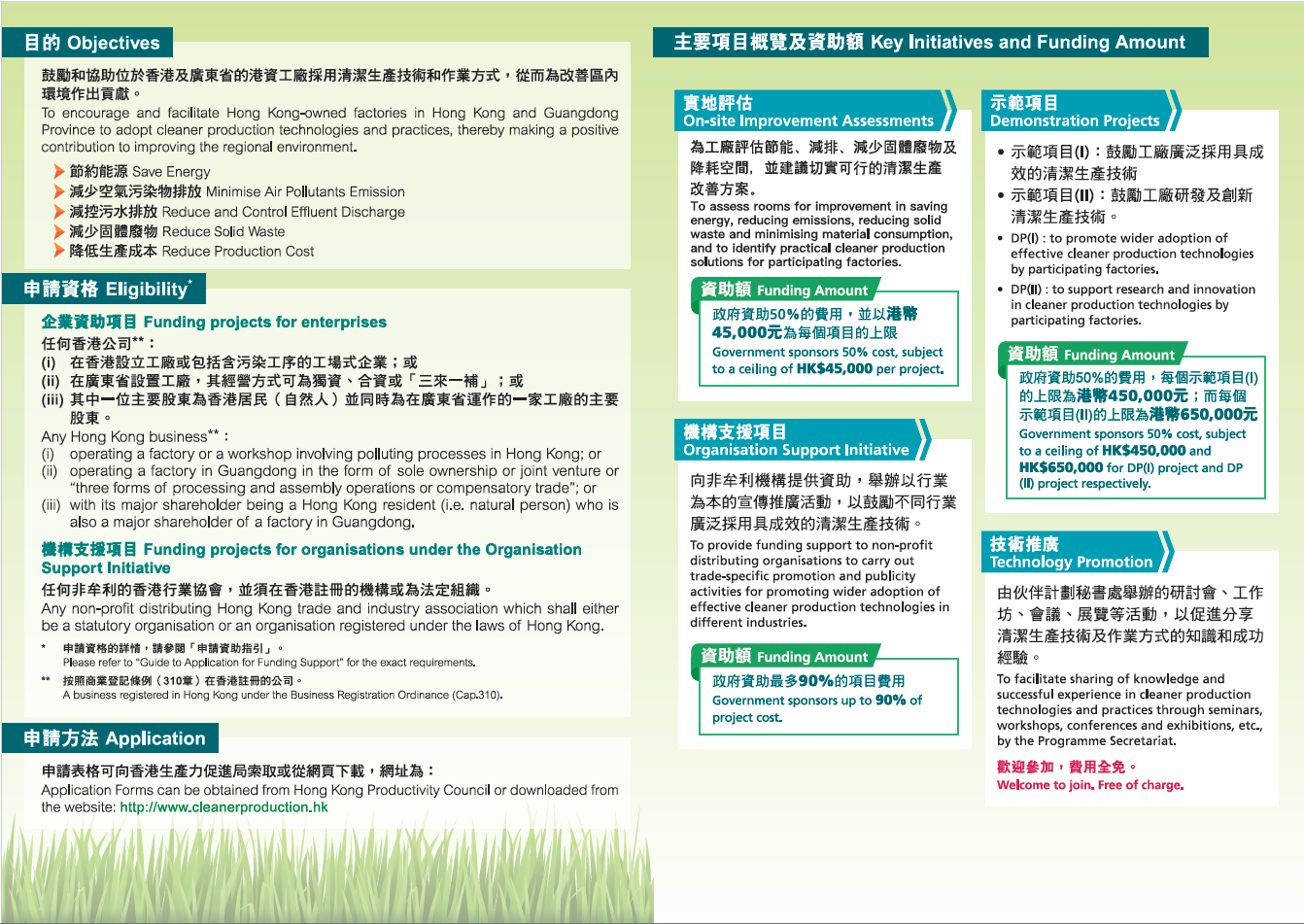 目的 Objectives

鼓勵和協助位於香港及廣東省的港資工廠採用清潔生產技術和作業方式，從而為改善區內環境作出貢獻。
To encourage and facilitate Hong Kong-owned factories in Hong Kong and Guangdong Province to adopt cleaner production technologies and practices, thereby making a positive contribution to improving the regional environment.

節約能源 Save Energy
減少空氣污染物排放 Minimise Air Pollutants Emission
減控污水排放 Reduce and Control Effluent Discharge
減少固體廢物 Reduce Solid Waste
降低生產成本 Reduce Production Cost

申請資格 Eligibility*

企業資助項目 Funding projects for enterprises
任何香港公司**：
(i) 在香港設立工廠或包括含污染工序的工場式企業；或
(ii) 在廣東省設置工廠，其經營方式可為獨資、合資或「三來一補」；或
(iii) 其中一位主要股東為香港居民（自然人）並同時為在廣東省運作的一家工廠的主要股東。
Any Hong Kong business**：
(i) operating a factory or a workshop involving polluting processes in Hong Kong; or
(ii) operating a factory in Guangdong in the form of sole ownership or joint venture or "three forms of processing and assembly operations or compensatory trade"; or
(iii) with its major shareholder being a Hong Kong resident (i.e. natural person) who is also a major shareholder of a factory in Guangdong.

機構支援項目 Funding projects for organisations under the Organisation Support Initiative
任何非牟利的香港行業協會，並須在香港註冊的機構或為法定組織。
Any non-profit distributing Hong Kong trade and industry association which shall either be a statutory organisation or an organisation registered under the laws of Hong Kong.

* 申請資格的詳情，請參閱「申請資助指引」。
Please refer to "Guide to Application for Funding Support" for the exact requirements.
** 按照商業登記條例（310章）在香港註冊的公司。
A business registered in Hong Kong under the Business Registration Ordinance (Cap.310).

申請方法 Application

申請表格可向香港生產力促進局索取或從網頁下載，網址為：
Application Forms can be obtained from Hong Kong Productivity Council or downloaded from the website: http://www.cleanerproduction.hk

主要項目概覽及資助額 Key Initiatives and Funding Amount

實地評估
On-site Improvement Assessments
為工廠評估節能、減排、減少固體廢物及降耗空間，並建議切實可行的清潔生產改善方案。
To assess rooms for improvement in saving energy, reducing emissions, reducing solid waste and minimising material consumption, and to identify practical cleaner production solutions for participating factories.
資助額 Funding Amount
政府資助50%的費用，並以港幣45,000元為每個項目的上限
Government sponsors 50% cost, subject to a ceiling of HK$45,000 per project.

機構支援項目
Organisation Support Initiative
向非牟利機構提供資助，舉辦以行業為本的宣傳推廣活動，以鼓勵不同行業廣泛採用具成效的清潔生產技術。
To provide funding support to non-profit distributing organisations to carry out trade-specific promotion and publicity activities for promoting wider adoption of effective cleaner production technologies in different industries.
資助額 Funding Amount
政府資助最多90%的項目費用
Government sponsors up to 90% of project cost.

示範項目
Demonstration Projects
• 示範項目(I)：鼓勵工廠廣泛採用具成效的清潔生產技術
• 示範項目(II)：鼓勵工廠研發及創新清潔生產技術。
• DP(I) : to promote wider adoption of effective cleaner production technologies by participating factories.
• DP(II) : to support research and innovation in cleaner production technologies by participating factories.
資助額 Funding Amount
政府資助50%的費用，每個示範項目(I)的上限為港幣450,000元；而每個示範項目(II)的上限為港幣650,000元
Government sponsors 50% cost, subject to a ceiling of HK$450,000 and HK$650,000 for DP(I) project and DP (II) project respectively.

技術推廣
Technology Promotion
由伙伴計劃秘書處舉辦的研討會、工作坊、會議、展覽等活動，以促進分享清潔生產技術及作業方式的知識和成功經驗。
To facilitate sharing of knowledge and successful experience in cleaner production technologies and practices through seminars, workshops, conferences and exhibitions, etc., by the Programme Secretariat.
歡迎參加，費用全免。
Welcome to join. Free of charge.